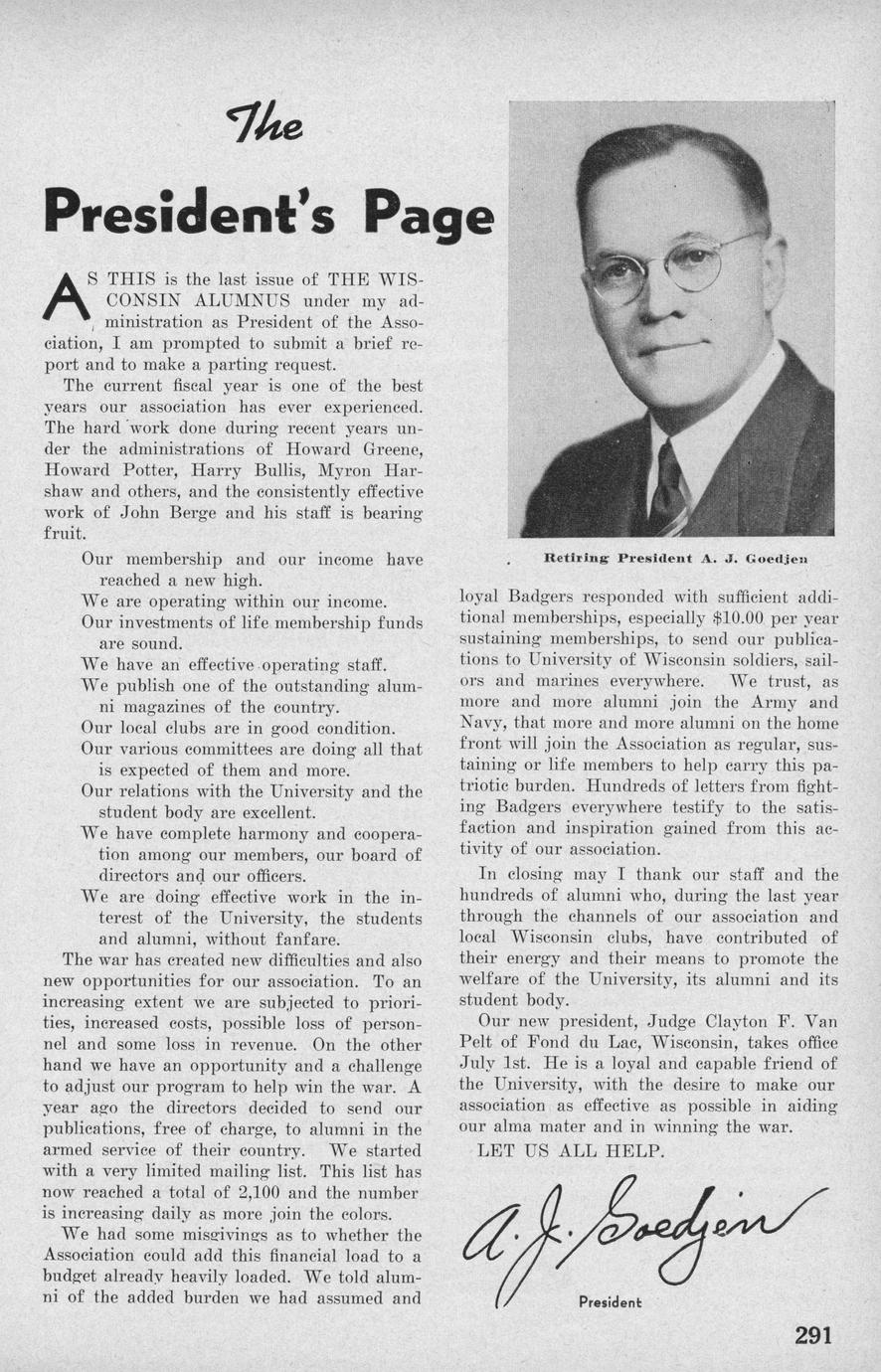 The

President's Page

AS THIS is the last issue of THE WISCONSIN ALUMNUS under my administration as President of the Association, I am prompted to submit a brief report and to make a parting request.

The current fiscal year is one of the best years our association has ever experienced. The hard work done during recent years under the administrations of Howard Greene, Howard Potter, Harry Bullis, Myron Harshaw and others, and the consistently effective work of John Berge and his staff is bearing fruit.

Our membership and our income have reached a new high.
We are operating within our income.
Our investments of life membership funds are sound.
We have an effective operating staff.
We publish one of the outstanding alumni magazines of the country.
Our local clubs are in good condition.
Our various committees are doing all that is expected of them and more.
Our relations with the University and the student body are excellent.
We have complete harmony and cooperation among our members, our board of directors and our officers.
We are doing effective work in the interest of the University, the students and alumni, without fanfare.

The war has created new difficulties and also new opportunities for our association. To an increasing extent we are subjected to priorities, increased costs, possible loss of personnel and some loss in revenue. On the other hand we have an opportunity and a challenge to adjust our program to help win the war. A year ago the directors decided to send our publications, free of charge, to alumni in the armed service of their country. We started with a very limited mailing list. This list has now reached a total of 2,100 and the number is increasing daily as more join the colors.

We had some misgivings as to whether the Association could add this financial load to a budget already heavily loaded. We told alumni of the added burden we had assumed and

Retiring President A. J. Goedjen

loyal Badgers responded with sufficient additional memberships, especially $10.00 per year sustaining memberships, to send our publications to University of Wisconsin soldiers, sailors and marines everywhere. We trust, as more and more alumni join the Army and Navy, that more and more alumni on the home front will join the Association as regular, sustaining or life members to help carry this patriotic burden. Hundreds of letters from fighting Badgers everywhere testify to the satisfaction and inspiration gained from this activity of our association.

In closing may I thank our staff and the hundreds of alumni who, during the last year through the channels of our association and local Wisconsin clubs, have contributed of their energy and their means to promote the welfare of the University, its alumni and its student body.

Our new president, Judge Clayton F. Van Pelt of Fond du Lac, Wisconsin, takes office July 1st. He is a loyal and capable friend of the University, with the desire to make our association as effective as possible in aiding our alma mater and in winning the war.

LET US ALL HELP.

A. J. Goedjen
President

291